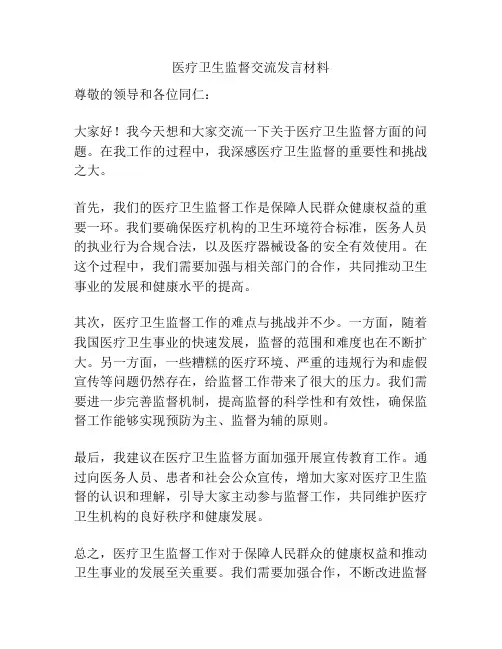 医疗卫生监督交流发言材料

尊敬的领导和各位同仁：

大家好！我今天想和大家交流一下关于医疗卫生监督方面的问题。在我工作的过程中，我深感医疗卫生监督的重要性和挑战之大。

首先，我们的医疗卫生监督工作是保障人民群众健康权益的重要一环。我们要确保医疗机构的卫生环境符合标准，医务人员的执业行为合规合法，以及医疗器械设备的安全有效使用。在这个过程中，我们需要加强与相关部门的合作，共同推动卫生事业的发展和健康水平的提高。

其次，医疗卫生监督工作的难点与挑战并不少。一方面，随着我国医疗卫生事业的快速发展，监督的范围和难度也在不断扩大。另一方面，一些糟糕的医疗环境、严重的违规行为和虚假宣传等问题仍然存在，给监督工作带来了很大的压力。我们需要进一步完善监督机制，提高监督的科学性和有效性，确保监督工作能够实现预防为主、监督为辅的原则。

最后，我建议在医疗卫生监督方面加强开展宣传教育工作。通过向医务人员、患者和社会公众宣传，增加大家对医疗卫生监督的认识和理解，引导大家主动参与监督工作，共同维护医疗卫生机构的良好秩序和健康发展。

总之，医疗卫生监督工作对于保障人民群众的健康权益和推动卫生事业的发展至关重要。我们需要加强合作，不断改进监督